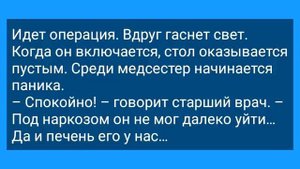 Идет операция. Вдруг гаснет свет. Когда он включается, стол оказывается пустым. Среди медсестер начинается паника.
– Спокойно! – говорит старший врач. – Под наркозом он не мог далеко уйти... Да и печень его у нас...